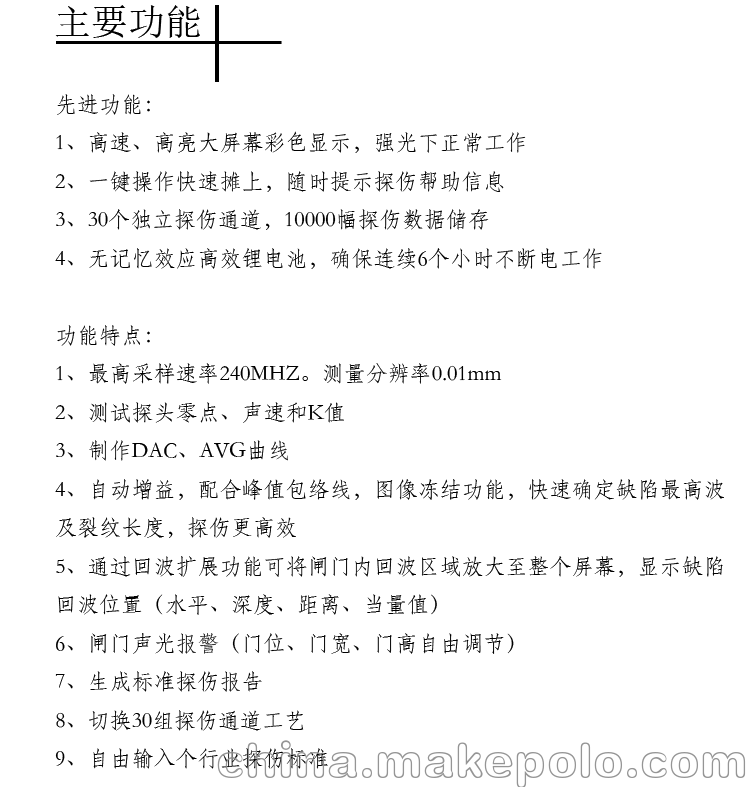 主要功能

先进功能：

1、高速、高亮大屏幕彩色显示，强光下正常工作

2、一键操作快速摊上，随时提示探伤帮助信息

3、30个独立探伤通道，10000幅探伤数据储存

4、无记忆效应高效锂电池，确保连续6个小时不断电工作

功能特点：

1、最高采样速率240MHZ。测量分辨率0.01mm

2、测试探头零点、声速和K值

3、制作DAC、AVG曲线

4、自动增益，配合峰值包络线，图像冻结功能，快速确定缺陷最高波及裂纹长度，探伤更高效

5、通过回波扩展功能可将闸门内回波区域放大至整个屏幕，显示缺陷回波位置（水平、深度、距离、当量值）

6、闸门声光报警（门位、门宽、门高自由调节）

7、生成标准探伤报告

8、切换30组探伤通道工艺

9、自由输入个行业探伤标准

china.makepolo.com